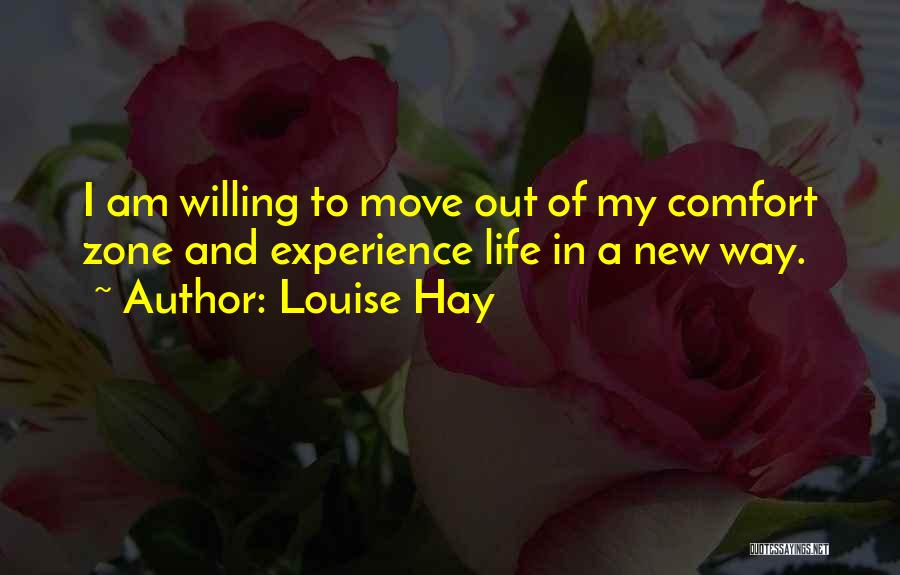 I am willing to move out of my comfort zone and experience life in a new way.
~ Author: Louise Hay

QUOTESSAYINGS.NET